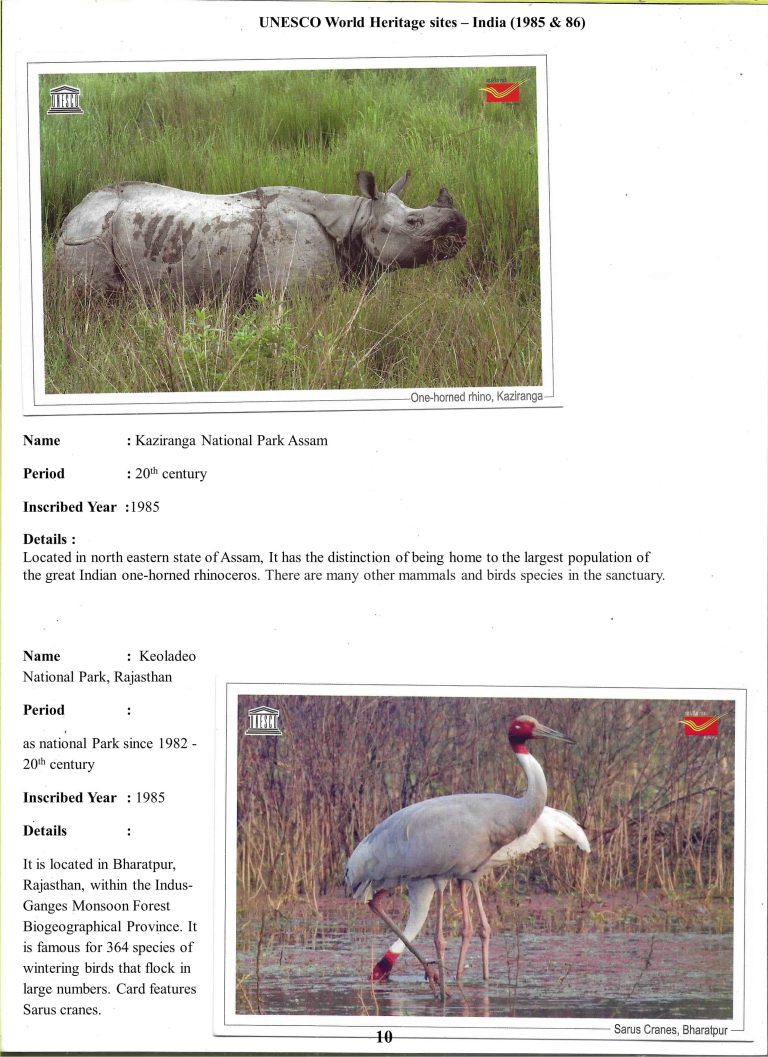 UNESCO World Heritage sites – India (1985 & 86)

One-horned rhino, Kaziranga

**Name** : Kaziranga National Park Assam

**Period** : 20$^{th}$ century

**Inscribed Year** :1985

**Details :**
Located in north eastern state of Assam, It has the distinction of being home to the largest population of the great Indian one-horned rhinoceros. There are many other mammals and birds species in the sanctuary.

**Name** : Keoladeo National Park, Rajasthan

**Period** :

as national Park since 1982 - 20$^{th}$ century

**Inscribed Year** : 1985

**Details** :

It is located in Bharatpur, Rajasthan, within the Indus-Ganges Monsoon Forest Biogeographical Province. It is famous for 364 species of wintering birds that flock in large numbers. Card features Sarus cranes.

Sarus Cranes, Bharatpur

10